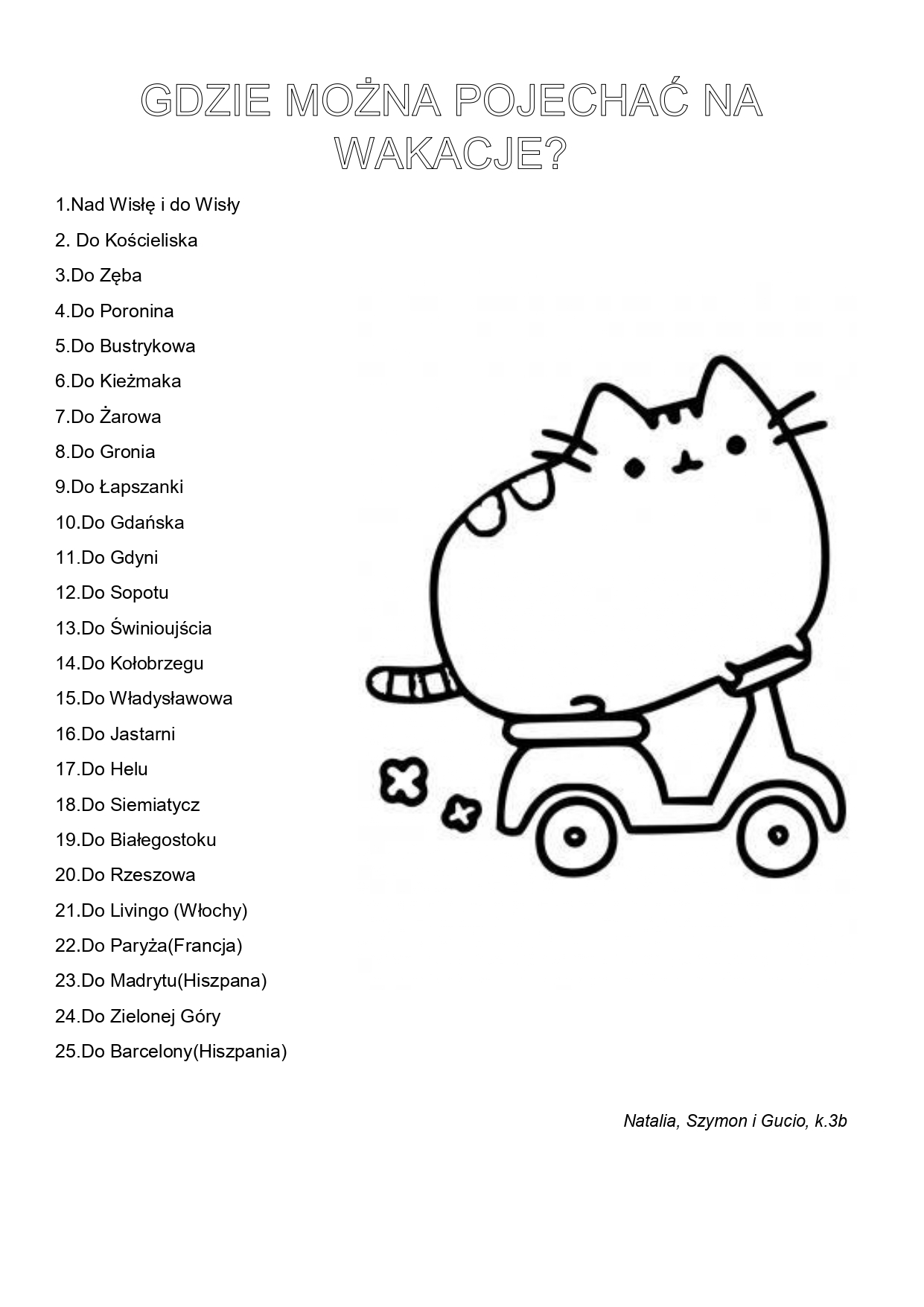 GDZIE MOŻNA POJECHAĆ NA WAKACJE?

1.Nad Wisłę i do Wisły

2. Do Kościeliska

3.Do Zęba

4.Do Poronina

5.Do Bustrykowa

6.Do Kieżmaka

7.Do Żarowa

8.Do Gronia

9.Do Łapszanki

10.Do Gdańska

11.Do Gdyni

12.Do Sopotu

13.Do Świnioujścia

14.Do Kołobrzegu

15.Do Władysławowa

16.Do Jastarni

17.Do Helu

18.Do Siemiatycz

19.Do Białegostoku

20.Do Rzeszowa

21.Do Livingo (Włochy)

22.Do Paryża(Francja)

23.Do Madrytu(Hiszpana)

24.Do Zielonej Góry

25.Do Barcelony(Hiszpania)

Natalia, Szymon i Gucio, k.3b